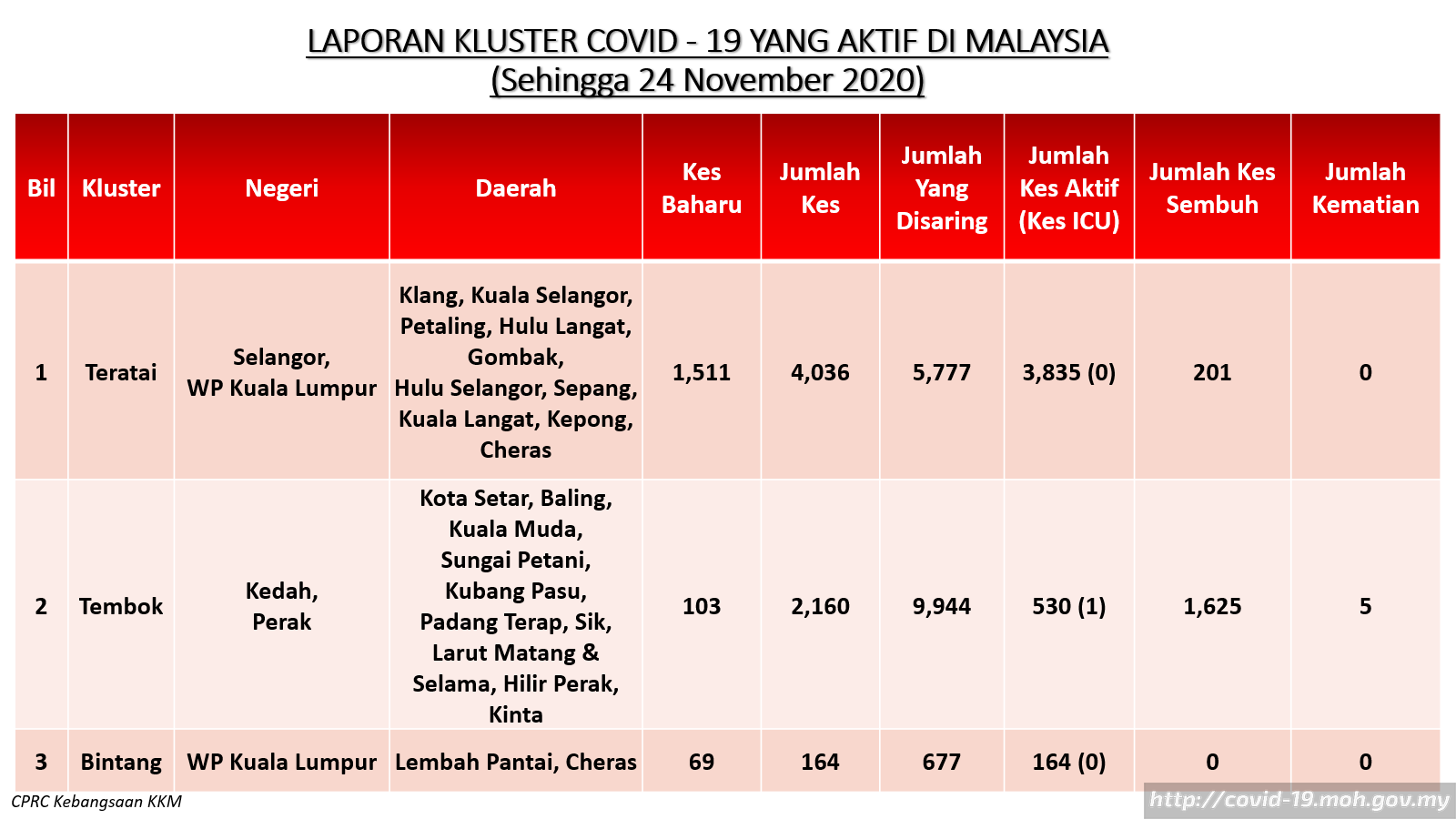 LAPORAN KLUSTER COVID - 19 YANG AKTIF DI MALAYSIA
(Sehingga 24 November 2020)

| Bil | Kluster | Negeri | Daerah | Kes Baharu | Jumlah Kes | Jumlah Yang Disaring | Jumlah Kes Aktif (Kes ICU) | Jumlah Kes Sembuh | Jumlah Kematian |
|---|---|---|---|---|---|---|---|---|---|
| 1 | Teratai | Selangor, WP Kuala Lumpur | Klang, Kuala Selangor, Petaling, Hulu Langat, Gombak, Hulu Selangor, Sepang, Kuala Langat, Kepong, Cheras | 1,511 | 4,036 | 5,777 | 3,835 (0) | 201 | 0 |
| 2 | Tembok | Kedah, Perak | Kota Setar, Baling, Kuala Muda, Sungai Petani, Kubang Pasu, Padang Terap, Sik, Larut Matang & Selama, Hilir Perak, Kinta | 103 | 2,160 | 9,944 | 530 (1) | 1,625 | 5 |
| 3 | Bintang | WP Kuala Lumpur | Lembah Pantai, Cheras | 69 | 164 | 677 | 164 (0) | 0 | 0 |

CPRC Kebangsaan KKM

http://covid-19.moh.gov.my